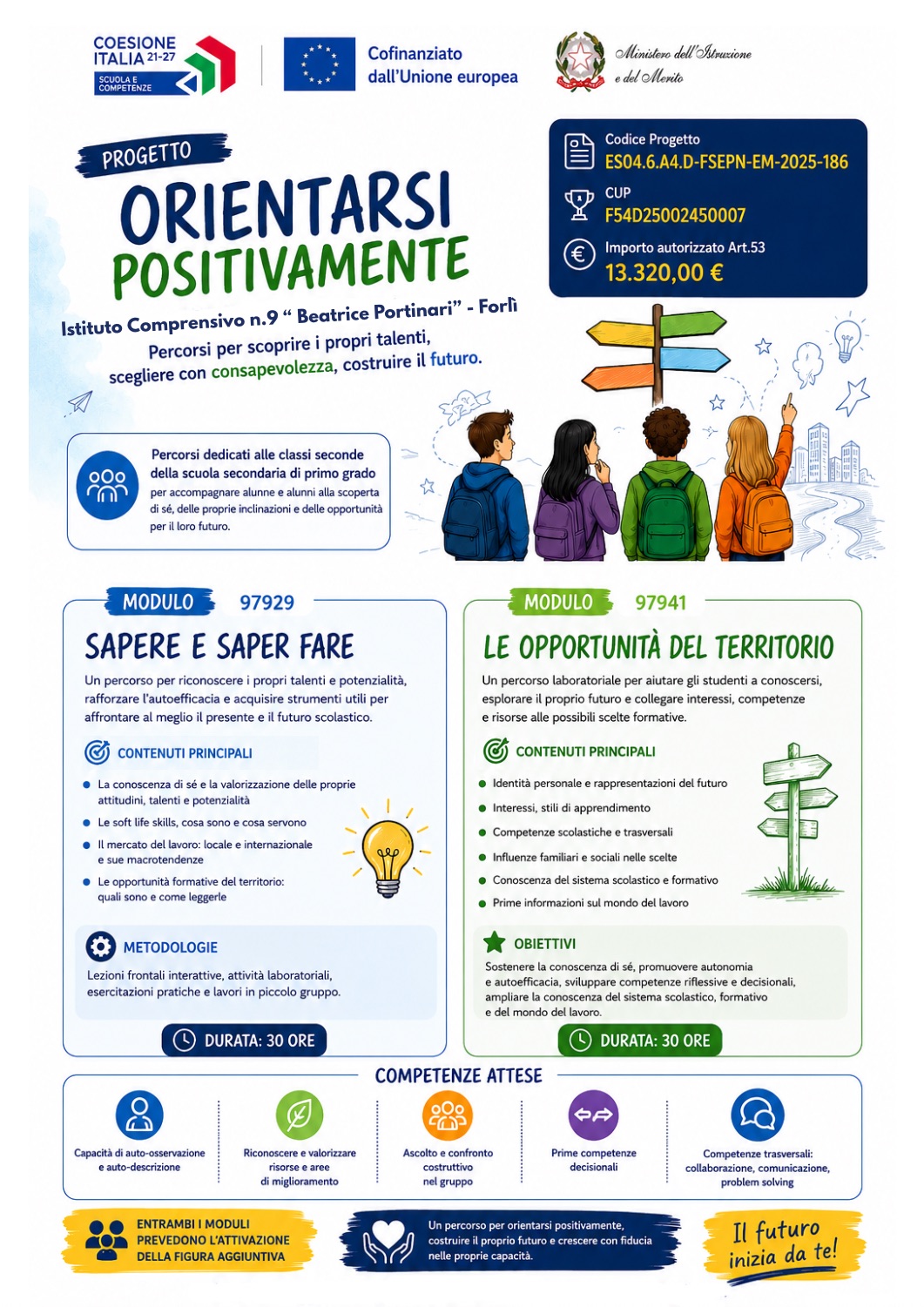 COESIONE ITALIA 21-27
SCUOLA E COMPETENZE

Cofinanziato dall'Unione europea

Ministero dell'Istruzione e del Merito

PROGETTO
ORIENTARSI
POSITIVAMENTE

Istituto Comprensivo n.9 " Beatrice Portinari" - Forlì

Percorsi per scoprire i propri talenti, scegliere con consapevolezza, costruire il futuro.

Codice Progetto
ES04.6.A4.D-FSEPN-EM-2025-186

CUP
F54D25002450007

Importo autorizzato Art.53
13.320,00 €

Percorsi dedicati alle classi seconde della scuola secondaria di primo grado per accompagnare alunne e alunni alla scoperta di sé, delle proprie inclinazioni e delle opportunità per il loro futuro.

MODULO 97929

SAPERE E SAPER FARE

Un percorso per riconoscere i propri talenti e potenzialità, rafforzare l'autoefficacia e acquisire strumenti utili per affrontare al meglio il presente e il futuro scolastico.

CONTENUTI PRINCIPALI

• La conoscenza di sé e la valorizzazione delle proprie attitudini, talenti e potenzialità
• Le soft life skills, cosa sono e cosa servono
• Il mercato del lavoro: locale e internazionale e sue macrotendenze
• Le opportunità formative del territorio: quali sono e come leggerle

METODOLOGIE

Lezioni frontali interattive, attività laboratoriali, esercitazioni pratiche e lavori in piccolo gruppo.

DURATA: 30 ORE

MODULO 97941

LE OPPORTUNITÀ DEL TERRITORIO

Un percorso laboratoriale per aiutare gli studenti a conoscersi, esplorare il proprio futuro e collegare interessi, competenze e risorse alle possibili scelte formative.

CONTENUTI PRINCIPALI

• Identità personale e rappresentazioni del futuro
• Interessi, stili di apprendimento
• Competenze scolastiche e trasversali
• Influenze familiari e sociali nelle scelte
• Conoscenza del sistema scolastico e formativo
• Prime informazioni sul mondo del lavoro

OBIETTIVI

Sostenere la conoscenza di sé, promuovere autonomia e autoefficacia, sviluppare competenze riflessive e decisionali, ampliare la conoscenza del sistema scolastico, formativo e del mondo del lavoro.

DURATA: 30 ORE

COMPETENZE ATTESE

Capacità di auto-osservazione e auto-descrizione

Riconoscere e valorizzare risorse e aree di miglioramento

Ascolto e confronto costruttivo nel gruppo

Prime competenze decisionali

Competenze trasversali: collaborazione, comunicazione, problem solving

ENTRAMBI I MODULI PREVEDONO L'ATTIVAZIONE DELLA FIGURA AGGIUNTIVA

Un percorso per orientarsi positivamente, costruire il proprio futuro e crescere con fiducia nelle proprie capacità.

Il futuro inizia da te!